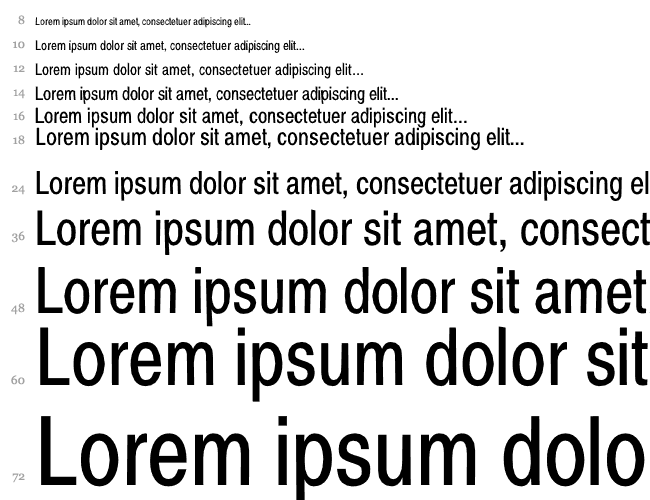 8 Lorem ipsum dolor sit amet, consectetuer adipiscing elit...
10 Lorem ipsum dolor sit amet, consectetuer adipiscing elit...
12 Lorem ipsum dolor sit amet, consectetuer adipiscing elit...
14 Lorem ipsum dolor sit amet, consectetuer adipiscing elit...
16 Lorem ipsum dolor sit amet, consectetuer adipiscing elit...
18 Lorem ipsum dolor sit amet, consectetuer adipiscing elit...

24 Lorem ipsum dolor sit amet, consectetuer adipiscing el

36 Lorem ipsum dolor sit amet, consect

48 Lorem ipsum dolor sit amet

60 Lorem ipsum dolor sit

72 Lorem ipsum dolo